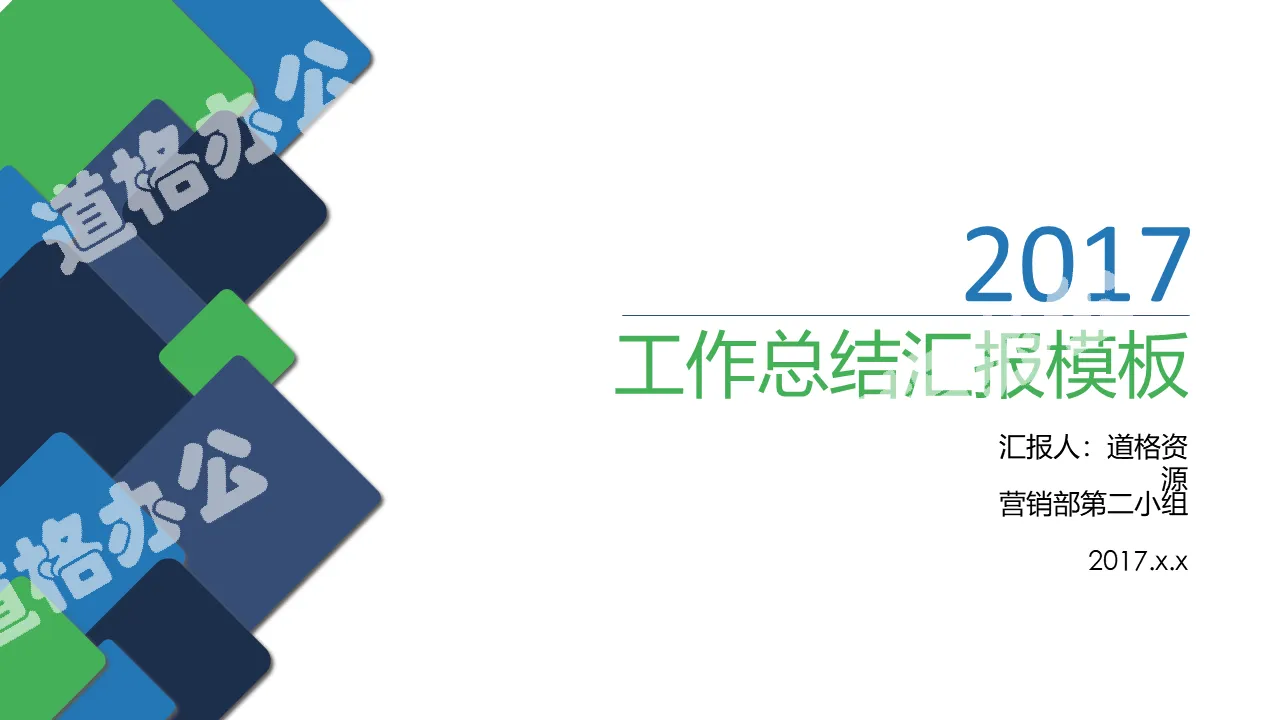 道格办公

道格办公

2017
工作总结汇报模板

汇报人：道格资源
营销部第二小组

2017.x.x